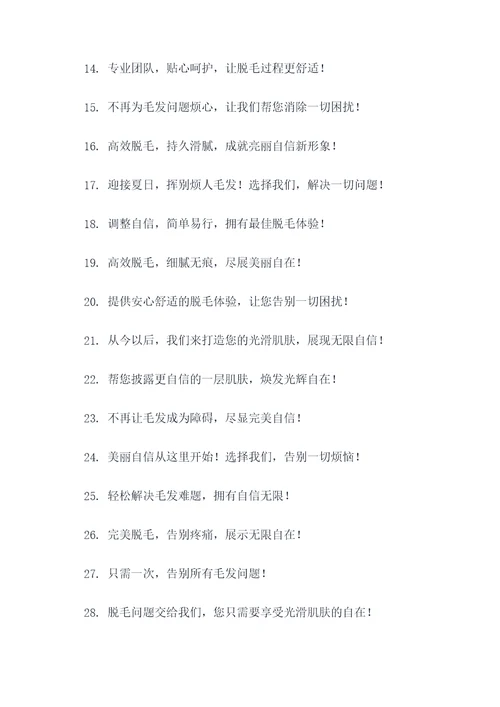 14. 专业团队，贴心呵护，让脱毛过程更舒适！

15. 不再为毛发问题烦心，让我们帮您消除一切困扰！

16. 高效脱毛，持久滑腻，成就亮丽自信新形象！

17. 迎接夏日，挥别烦人毛发！选择我们，解决一切问题！

18. 调整自信，简单易行，拥有最佳脱毛体验！

19. 高效脱毛，细腻无痕，尽展美丽自在！

20. 提供安心舒适的脱毛体验，让您告别一切困扰！

21. 从今以后，我们来打造您的光滑肌肤，展现无限自信！

22. 帮您披露更自信的一层肌肤，焕发光辉自在！

23. 不再让毛发成为障碍，尽显完美自信！

24. 美丽自信从这里开始！选择我们，告别一切烦恼！

25. 轻松解决毛发难题，拥有自信无限！

26. 完美脱毛，告别疼痛，展示无限自在！

27. 只需一次，告别所有毛发问题！

28. 脱毛问题交给我们，您只需要享受光滑肌肤的自在！